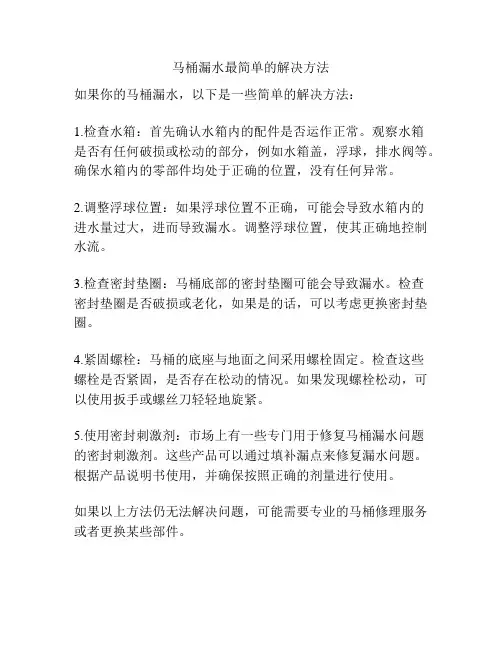 马桶漏水最简单的解决方法

如果你的马桶漏水，以下是一些简单的解决方法：

1.检查水箱：首先确认水箱内的配件是否运作正常。观察水箱是否有任何破损或松动的部分，例如水箱盖，浮球，排水阀等。确保水箱内的零部件均处于正确的位置，没有任何异常。

2.调整浮球位置：如果浮球位置不正确，可能会导致水箱内的进水量过大，进而导致漏水。调整浮球位置，使其正确地控制水流。

3.检查密封垫圈：马桶底部的密封垫圈可能会导致漏水。检查密封垫圈是否破损或老化，如果是的话，可以考虑更换密封垫圈。

4.紧固螺栓：马桶的底座与地面之间采用螺栓固定。检查这些螺栓是否紧固，是否存在松动的情况。如果发现螺栓松动，可以使用扳手或螺丝刀轻轻地旋紧。

5.使用密封刺激剂：市场上有一些专门用于修复马桶漏水问题的密封刺激剂。这些产品可以通过填补漏点来修复漏水问题。根据产品说明书使用，并确保按照正确的剂量进行使用。

如果以上方法仍无法解决问题，可能需要专业的马桶修理服务或者更换某些部件。